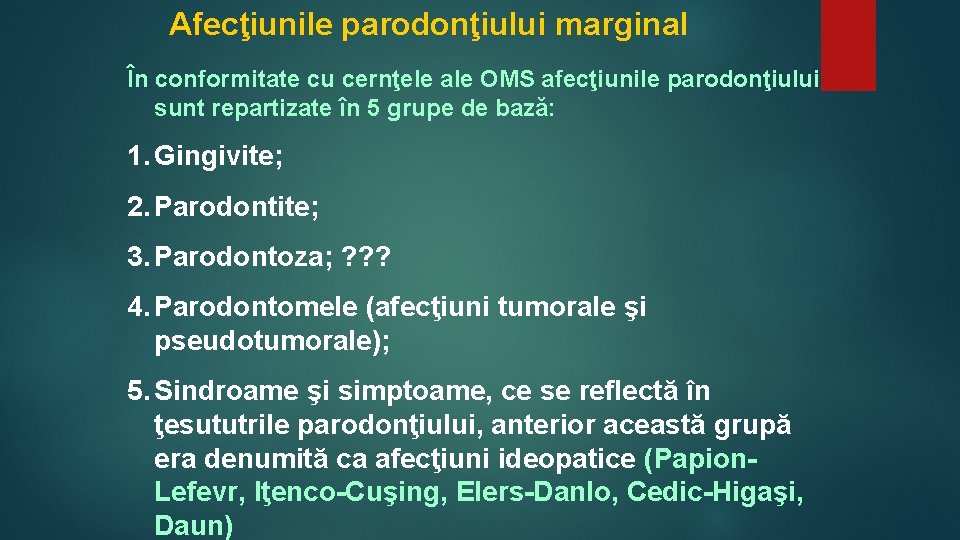 Afecţiunile parodonţiului marginal

În conformitate cu cernţele ale OMS afecţiunile parodonţiului sunt repartizate în 5 grupe de bază:

1. Gingivite;

2. Parodontite;

3. Parodontoza; ???

4. Parodontomele (afecţiuni tumorale şi pseudotumorale);

5. Sindroame şi simptoame, ce se reflectă în ţesututrile parodonţiului, anterior această grupă era denumită ca afecţiuni ideopatice (Papion-Lefevr, Iţenco-Cuşing, Elers-Danlo, Cedic-Higaşi, Daun)